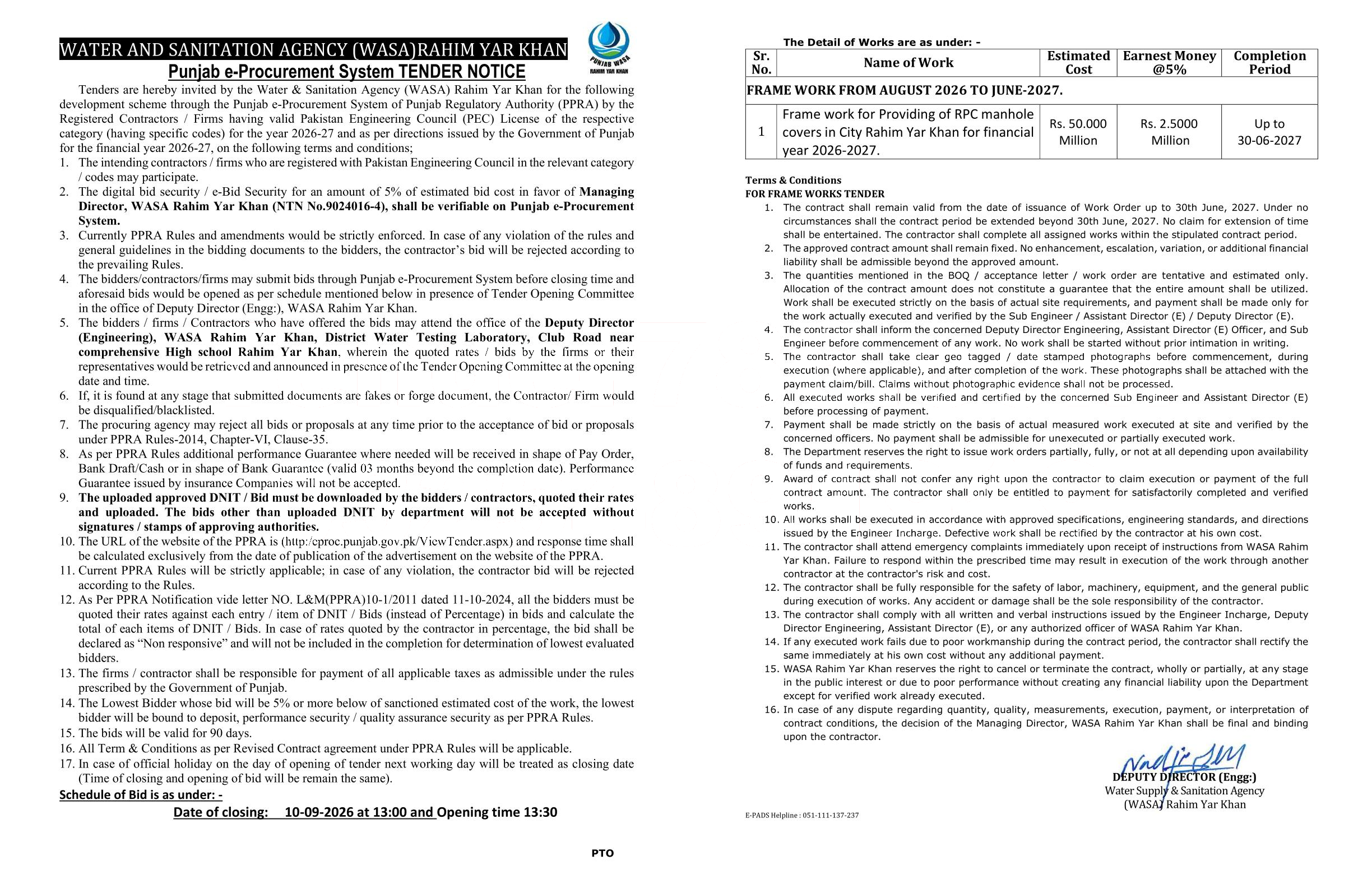 WATER AND SANITATION AGENCY (WASA)RAHIM YAR KHAN

PUNJAB WASA RAHIM YAR KHAN

Punjab e-Procurement System TENDER NOTICE

Tenders are hereby invited by the Water & Sanitation Agency (WASA) Rahim Yar Khan for the following development scheme through the Punjab e-Procurement System of Punjab Regulatory Authority (PPRA) by the Registered Contractors / Firms having valid Pakistan Engineering Council (PEC) License of the respective category (having specific codes) for the year 2026-27 and as per directions issued by the Government of Punjab for the financial year 2026-27, on the following terms and conditions;

1. The intending contractors / firms who are registered with Pakistan Engineering Council in the relevant category / codes may participate.
2. The digital bid security / e-Bid Security for an amount of 5% of estimated bid cost in favor of Managing Director, WASA Rahim Yar Khan (NTN No.9024016-4), shall be verifiable on Punjab e-Procurement System.
3. Currently PPRA Rules and amendments would be strictly enforced. In case of any violation of the rules and general guidelines in the bidding documents to the bidders, the contractor's bid will be rejected according to the prevailing Rules.
4. The bidders/contractors/firms may submit bids through Punjab e-Procurement System before closing time and aforesaid bids would be opened as per schedule mentioned below in presence of Tender Opening Committee in the office of Deputy Director (Engg:), WASA Rahim Yar Khan.
5. The bidders / firms / Contractors who have offered the bids may attend the office of the Deputy Director (Engineering), WASA Rahim Yar Khan, District Water Testing Laboratory, Club Road near comprehensive High school Rahim Yar Khan, wherein the quoted rates / bids by the firms or their representatives would be retrieved and announced in presence of the Tender Opening Committee at the opening date and time.
6. If, it is found at any stage that submitted documents are fakes or forge document, the Contractor/ Firm would be disqualified/blacklisted.
7. The procuring agency may reject all bids or proposals at any time prior to the acceptance of bid or proposals under PPRA Rules-2014, Chapter-VI, Clause-35.
8. As per PPRA Rules additional performance Guarantee where needed will be received in shape of Pay Order, Bank Draft/Cash or in shape of Bank Guarantee (valid 03 months beyond the completion date). Performance Guarantee issued by insurance Companies will not be accepted.
9. The uploaded approved DNIT / Bid must be downloaded by the bidders / contractors, quoted their rates and uploaded. The bids other than uploaded DNIT by department will not be accepted without signatures / stamps of approving authorities.
10. The URL of the website of the PPRA is (http:/eproc.punjab.gov.pk/ViewTender.aspx) and response time shall be calculated exclusively from the date of publication of the advertisement on the website of the PPRA.
11. Current PPRA Rules will be strictly applicable; in case of any violation, the contractor bid will be rejected according to the Rules.
12. As Per PPRA Notification vide letter NO. L&M(PPRA)10-1/2011 dated 11-10-2024, all the bidders must be quoted their rates against each entry / item of DNIT / Bids (instead of Percentage) in bids and calculate the total of each items of DNIT / Bids. In case of rates quoted by the contractor in percentage, the bid shall be declared as "Non responsive" and will not be included in the completion for determination of lowest evaluated bidders.
13. The firms / contractor shall be responsible for payment of all applicable taxes as admissible under the rules prescribed by the Government of Punjab.
14. The Lowest Bidder whose bid will be 5% or more below of sanctioned estimated cost of the work, the lowest bidder will be bound to deposit, performance security / quality assurance security as per PPRA Rules.
15. The bids will be valid for 90 days.
16. All Term & Conditions as per Revised Contract agreement under PPRA Rules will be applicable.
17. In case of official holiday on the day of opening of tender next working day will be treated as closing date (Time of closing and opening of bid will be remain the same).

Schedule of Bid is as under: -

Date of closing: 10-09-2026 at 13:00 and Opening time 13:30

PTO

The Detail of Works are as under: -

| Sr. No. | Name of Work | Estimated Cost | Earnest Money @5% | Completion Period |
|---|---|---|---|---|
| FRAME WORK FROM AUGUST 2026 TO JUNE-2027. | | | | |
| 1 | Frame work for Providing of RPC manhole covers in City Rahim Yar Khan for financial year 2026-2027. | Rs. 50.000 Million | Rs. 2.5000 Million | Up to 30-06-2027 |

Terms & Conditions
FOR FRAME WORKS TENDER
1. The contract shall remain valid from the date of issuance of Work Order up to 30th June, 2027. Under no circumstances shall the contract period be extended beyond 30th June, 2027. No claim for extension of time shall be entertained. The contractor shall complete all assigned works within the stipulated contract period.
2. The approved contract amount shall remain fixed. No enhancement, escalation, variation, or additional financial liability shall be admissible beyond the approved amount.
3. The quantities mentioned in the BOQ / acceptance letter / work order are tentative and estimated only. Allocation of the contract amount does not constitute a guarantee that the entire amount shall be utilized. Work shall be executed strictly on the basis of actual site requirements, and payment shall be made only for the work actually executed and verified by the Sub Engineer / Assistant Director (E) / Deputy Director (E).
4. The contractor shall inform the concerned Deputy Director Engineering, Assistant Director (E) Officer, and Sub Engineer before commencement of any work. No work shall be started without prior intimation in writing.
5. The contractor shall take clear geo tagged / date stamped photographs before commencement, during execution (where applicable), and after completion of the work. These photographs shall be attached with the payment claim/bill. Claims without photographic evidence shall not be processed.
6. All executed works shall be verified and certified by the concerned Sub Engineer and Assistant Director (E) before processing of payment.
7. Payment shall be made strictly on the basis of actual measured work executed at site and verified by the concerned officers. No payment shall be admissible for unexecuted or partially executed work.
8. The Department reserves the right to issue work orders partially, fully, or not at all depending upon availability of funds and requirements.
9. Award of contract shall not confer any right upon the contractor to claim execution or payment of the full contract amount. The contractor shall only be entitled to payment for satisfactorily completed and verified works.
10. All works shall be executed in accordance with approved specifications, engineering standards, and directions issued by the Engineer Incharge. Defective work shall be rectified by the contractor at his own cost.
11. The contractor shall attend emergency complaints immediately upon receipt of instructions from WASA Rahim Yar Khan. Failure to respond within the prescribed time may result in execution of the work through another contractor at the contractor's risk and cost.
12. The contractor shall be fully responsible for the safety of labor, machinery, equipment, and the general public during execution of works. Any accident or damage shall be the sole responsibility of the contractor.
13. The contractor shall comply with all written and verbal instructions issued by the Engineer Incharge, Deputy Director Engineering, Assistant Director (E), or any authorized officer of WASA Rahim Yar Khan.
14. If any executed work fails due to poor workmanship during the contract period, the contractor shall rectify the same immediately at his own cost without any additional payment.
15. WASA Rahim Yar Khan reserves the right to cancel or terminate the contract, wholly or partially, at any stage in the public interest or due to poor performance without creating any financial liability upon the Department except for verified work already executed.
16. In case of any dispute regarding quantity, quality, measurements, execution, payment, or interpretation of contract conditions, the decision of the Managing Director, WASA Rahim Yar Khan shall be final and binding upon the contractor.

DEPUTY DIRECTOR (Engg:)
Water Supply & Sanitation Agency
(WASA) Rahim Yar Khan

E-PADS Helpline : 051-111-137-237